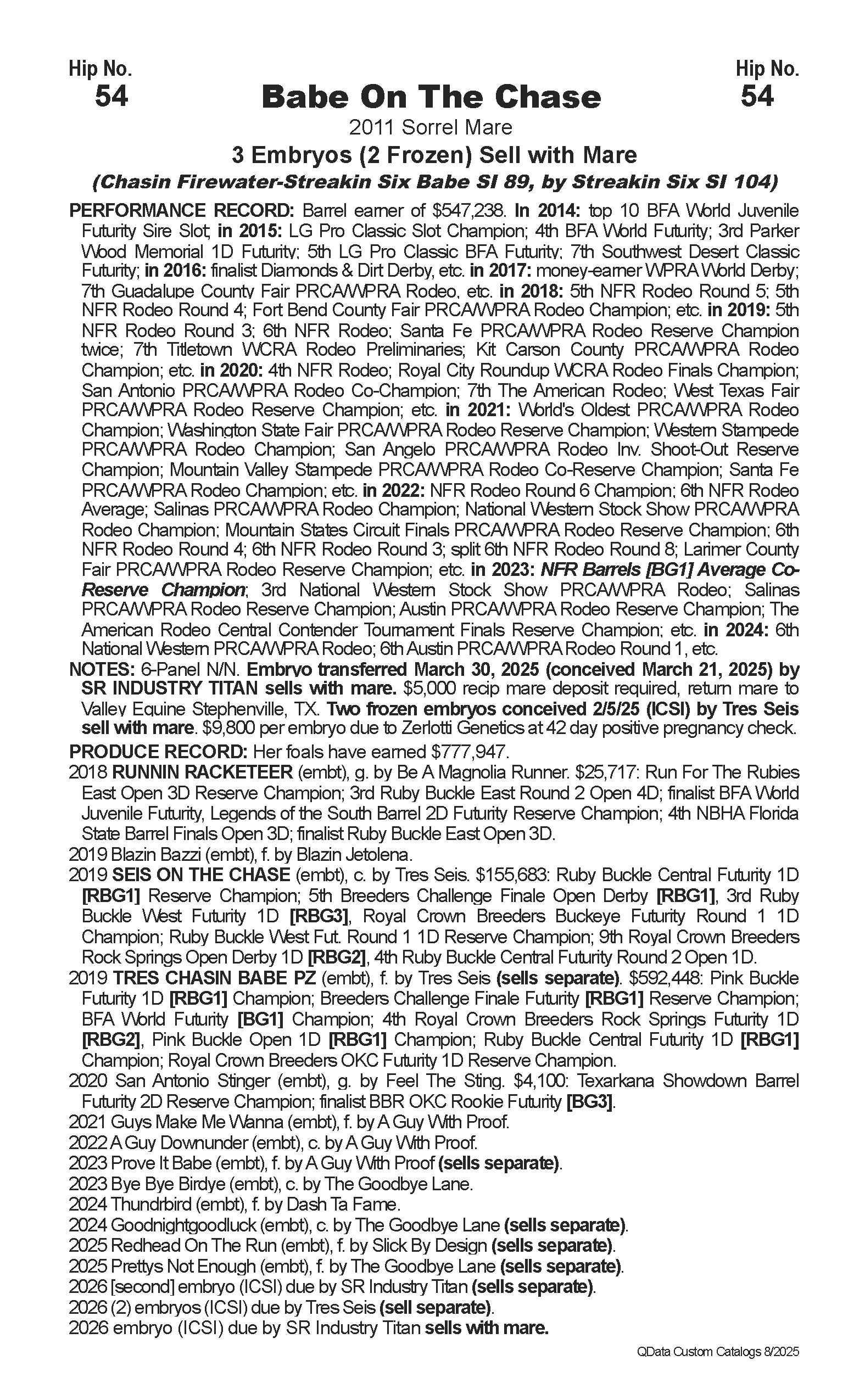 Hip No. 54

Babe On The Chase

Hip No. 54

2011 Sorrel Mare

3 Embryos (2 Frozen) Sell with Mare

(Chasin Firewater-Streakin Six Babe SI 89, by Streakin Six SI 104)

PERFORMANCE RECORD: Barrel earner of $547,238. In 2014: top 10 BFA World Juvenile Futurity Sire Slot; in 2015: LG Pro Classic Slot Champion; 4th BFA World Futurity; 3rd Parker Wood Memorial 1D Futurity; 5th LG Pro Classic BFA Futurity; 7th Southwest Desert Classic Futurity; in 2016: finalist Diamonds & Dirt Derby, etc. in 2017: money-earner WPRA World Derby; 7th Guadalupe County Fair PRCA/WPRA Rodeo, etc. in 2018: 5th NFR Rodeo Round 5; 5th NFR Rodeo Round 4; Fort Bend County Fair PRCA/WPRA Rodeo Champion; etc. in 2019: 5th NFR Rodeo Round 3; 6th NFR Rodeo; Santa Fe PRCA/WPRA Rodeo Reserve Champion twice; 7th Titletown WCRA Rodeo Preliminaries; Kit Carson County PRCA/WPRA Rodeo Champion; etc. in 2020: 4th NFR Rodeo; Royal City Roundup WCRA Rodeo Finals Champion; San Antonio PRCA/WPRA Rodeo Co-Champion; 7th The American Rodeo; West Texas Fair PRCA/WPRA Rodeo Reserve Champion; etc. in 2021: World's Oldest PRCA/WPRA Rodeo Champion; Washington State Fair PRCA/WPRA Rodeo Reserve Champion; Western Stampede PRCA/WPRA Rodeo Champion; San Angelo PRCA/WPRA Rodeo Inv. Shoot-Out Reserve Champion; Mountain Valley Stampede PRCA/WPRA Rodeo Co-Reserve Champion; Santa Fe PRCA/WPRA Rodeo Champion; etc. in 2022: NFR Rodeo Round 6 Champion; 6th NFR Rodeo Average; Salinas PRCA/WPRA Rodeo Champion; National Western Stock Show PRCA/WPRA Rodeo Champion; Mountain States Circuit Finals PRCA/WPRA Rodeo Reserve Champion; 6th NFR Rodeo Round 4; 6th NFR Rodeo Round 3; split 6th NFR Rodeo Round 8; Larimer County Fair PRCA/WPRA Rodeo Reserve Champion; etc. in 2023: NFR Barrels [BG1] Average Co-Reserve Champion; 3rd National Western Stock Show PRCA/WPRA Rodeo; Salinas PRCA/WPRA Rodeo Reserve Champion; Austin PRCA/WPRA Rodeo Reserve Champion; The American Rodeo Central Contender Tournament Finals Reserve Champion; etc. in 2024: 6th National Western PRCA/WPRA Rodeo; 6th Austin PRCA/WPRA Rodeo Round 1, etc.

NOTES: 6-Panel N/N. Embryo transferred March 30, 2025 (conceived March 21, 2025) by SR INDUSTRY TITAN sells with mare. $5,000 recip mare deposit required, return mare to Valley Equine Stephenville, TX. Two frozen embryos conceived 2/5/25 (ICSI) by Tres Seis sell with mare. $9,800 per embryo due to Zerlotti Genetics at 42 day positive pregnancy check.

PRODUCE RECORD: Her foals have earned $777,947.

2018 RUNNIN RACKETEER (embt), g. by Be A Magnolia Runner. $25,717: Run For The Rubies East Open 3D Reserve Champion; 3rd Ruby Buckle East Round 2 Open 4D; finalist BFA World Juvenile Futurity, Legends of the South Barrel 2D Futurity Reserve Champion; 4th NBHA Florida State Barrel Finals Open 3D; finalist Ruby Buckle East Open 3D.

2019 Blazin Bazzi (embt), f. by Blazin Jetolena.

2019 SEIS ON THE CHASE (embt), c. by Tres Seis. $155,683: Ruby Buckle Central Futurity 1D [RBG1] Reserve Champion; 5th Breeders Challenge Finale Open Derby [RBG1], 3rd Ruby Buckle West Futurity 1D [RBG3], Royal Crown Breeders Buckeye Futurity Round 1 1D Champion; Ruby Buckle West Fut. Round 1 1D Reserve Champion; 9th Royal Crown Breeders Rock Springs Open Derby 1D [RBG2], 4th Ruby Buckle Central Futurity Round 2 Open 1D.

2019 TRES CHASIN BABE PZ (embt), f. by Tres Seis (sells separate). $592,448: Pink Buckle Futurity 1D [RBG1] Champion; Breeders Challenge Finale Futurity [RBG1] Reserve Champion; BFA World Futurity [BG1] Champion; 4th Royal Crown Breeders Rock Springs Futurity 1D [RBG2], Pink Buckle Open 1D [RBG1] Champion; Ruby Buckle Central Futurity 1D [RBG1] Champion; Royal Crown Breeders OKC Futurity 1D Reserve Champion.

2020 San Antonio Stinger (embt), g. by Feel The Sting. $4,100: Texarkana Showdown Barrel Futurity 2D Reserve Champion; finalist BBR OKC Rookie Futurity [BG3].

2021 Guys Make Me Wanna (embt), f. by A Guy With Proof.

2022 A Guy Downunder (embt), c. by A Guy With Proof.

2023 Prove It Babe (embt), f. by A Guy With Proof (sells separate).

2023 Bye Bye Birdye (embt), c. by The Goodbye Lane.

2024 Thundrbird (embt), f. by Dash Ta Fame.

2024 Goodnightgoodluck (embt), c. by The Goodbye Lane (sells separate).

2025 Redhead On The Run (embt), f. by Slick By Design (sells separate).

2025 Prettys Not Enough (embt), f. by The Goodbye Lane (sells separate).

2026 [second] embryo (ICSI) due by SR Industry Titan (sells separate).

2026 (2) embryos (ICSI) due by Tres Seis (sell separate).

2026 embryo (ICSI) due by SR Industry Titan sells with mare.

QData Custom Catalogs 8/2025